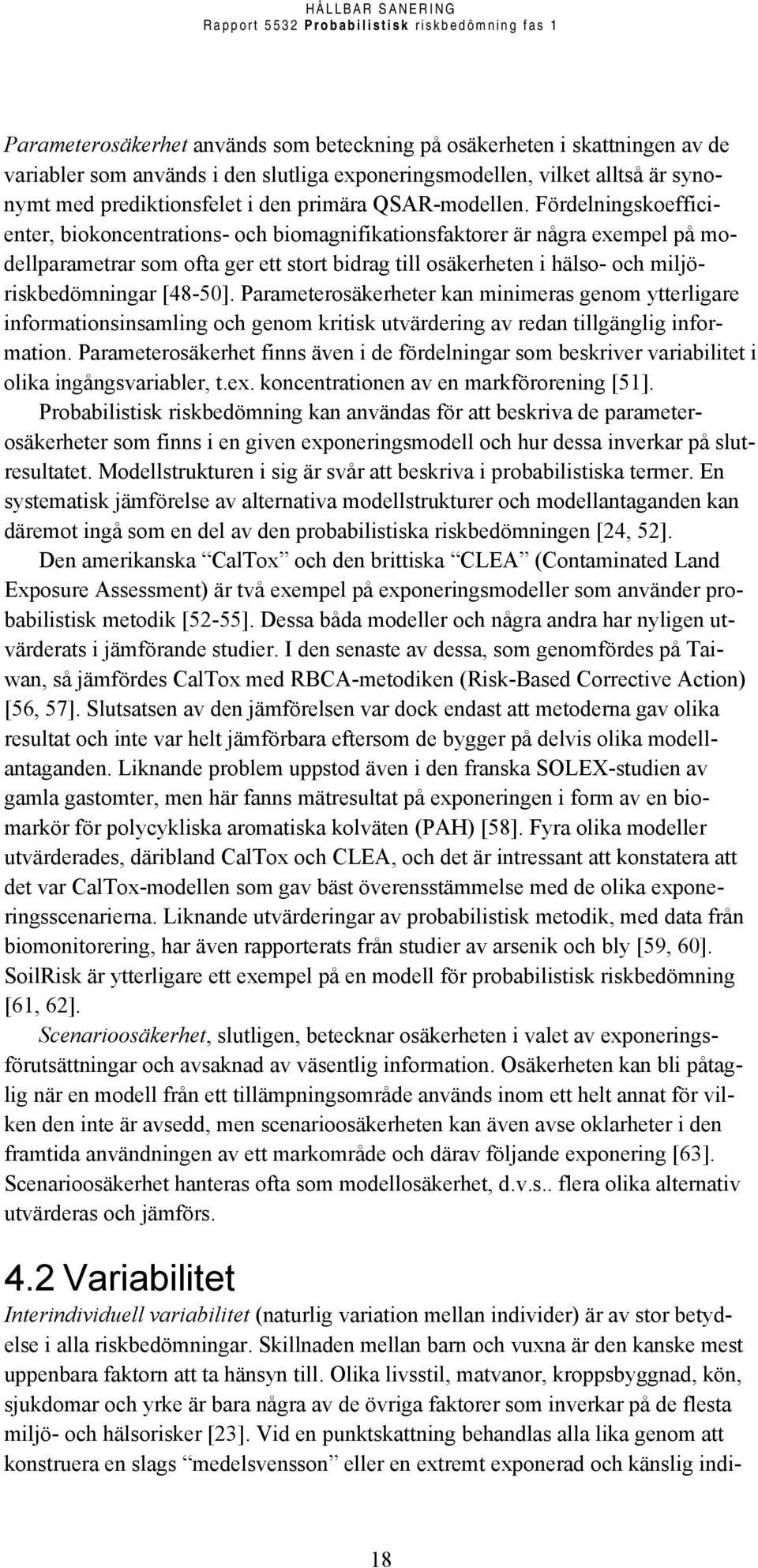 HÅLLBAR SANERING
Rapport 5532 Probabilistisk riskbedömning fas 1

Parameterosäkerhet används som beteckning på osäkerheten i skattningen av de variabler som används i den slutliga exponeringsmodellen, vilket alltså är synonymt med prediktionsfelet i den primära QSAR-modellen. Fördelningskoefficienter, biokoncentrations- och biomagnifikationsfaktorer är några exempel på modellparametrar som ofta ger ett stort bidrag till osäkerheten i hälso- och miljöriskbedömningar [48-50]. Parameterosäkerheter kan minimeras genom ytterligare informationsinsamling och genom kritisk utvärdering av redan tillgänglig information. Parameterosäkerhet finns även i de fördelningar som beskriver variabilitet i olika ingångsvariabler, t.ex. koncentrationen av en markförorening [51].

Probabilistisk riskbedömning kan användas för att beskriva de parameterosäkerheter som finns i en given exponeringsmodell och hur dessa inverkar på slutresultatet. Modellstrukturen i sig är svår att beskriva i probabilistiska termer. En systematisk jämförelse av alternativa modellstrukturer och modellantaganden kan däremot ingå som en del av den probabilistiska riskbedömningen [24, 52].

Den amerikanska “CalTox” och den brittiska “CLEA” (Contaminated Land Exposure Assessment) är två exempel på exponeringsmodeller som använder probabilistisk metodik [52-55]. Dessa båda modeller och några andra har nyligen utvärderats i jämförande studier. I den senaste av dessa, som genomfördes på Taiwan, så jämfördes CalTox med RBCA-metodiken (Risk-Based Corrective Action) [56, 57]. Slutsatsen av den jämförelsen var dock endast att metoderna gav olika resultat och inte var helt jämförbara eftersom de bygger på delvis olika modellantaganden. Liknande problem uppstod även i den franska SOLEX-studien av gamla gastomter, men här fanns mätresultat på exponeringen i form av en biomarkör för polycykliska aromatiska kolväten (PAH) [58]. Fyra olika modeller utvärderades, däribland CalTox och CLEA, och det är intressant att konstatera att det var CalTox-modellen som gav bäst överensstämmelse med de olika exponeringsscenarierna. Liknande utvärderingar av probabilistisk metodik, med data från biomonitorering, har även rapporterats från studier av arsenik och bly [59, 60]. SoilRisk är ytterligare ett exempel på en modell för probabilistisk riskbedömning [61, 62].

Scenarioosäkerhet, slutligen, betecknar osäkerheten i valet av exponeringsförutsättningar och avsaknad av väsentlig information. Osäkerheten kan bli påtaglig när en modell från ett tillämpningsområde används inom ett helt annat för vilken den inte är avsedd, men scenarioosäkerheten kan även avse oklarheter i den framtida användningen av ett markområde och därav följande exponering [63]. Scenarioosäkerhet hanteras ofta som modellosäkerhet, d.v.s.. flera olika alternativ utvärderas och jämförs.

4.2 Variabilitet

Interindividuell variabilitet (naturlig variation mellan individer) är av stor betydelse i alla riskbedömningar. Skillnaden mellan barn och vuxna är den kanske mest uppenbara faktorn att ta hänsyn till. Olika livsstil, matvanor, kroppsbyggnad, kön, sjukdomar och yrke är bara några av de övriga faktorer som inverkar på de flesta miljö- och hälsorisker [23]. Vid en punktskattning behandlas alla lika genom att konstruera en slags “medelsvensson” eller en extremt exponerad och känslig indi-

18